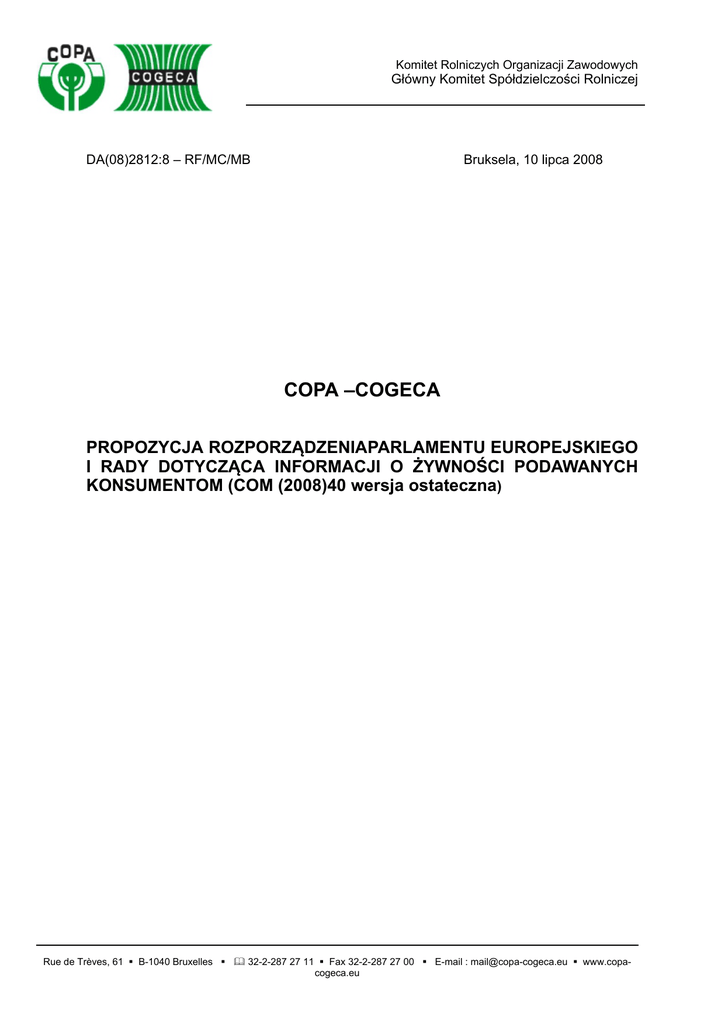 COPA

COGECA

Komitet Rolniczych Organizacji Zawodowych
Główny Komitet Spółdzielczości Rolniczej

DA(08)2812:8 – RF/MC/MB

Bruksela, 10 lipca 2008

COPA –COGECA

PROPOZYCJA ROZPORZĄDZENIAPARLAMENTU EUROPEJSKIEGO I RADY DOTYCZĄCA INFORMACJI O ŻYWNOŚCI PODAWANYCH KONSUMENTOM (COM (2008)40 wersja ostateczna)

Rue de Trèves, 61 ▪ B-1040 Bruxelles ▪ 32-2-287 27 11 ▪ Fax 32-2-287 27 00 ▪ E-mail : mail@copa-cogeca.eu ▪ www.copa-cogeca.eu